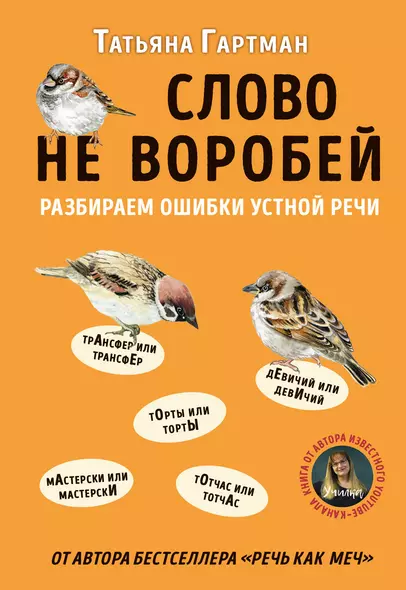 Татьяна Гартман

СЛОВО НЕ ВОРОБЕЙ

РАЗБИРАЕМ ОШИБКИ УСТНОЙ РЕЧИ

трАнсфер или трансфЕр

дЕвичий или девИчий

тОрты или тортЫ

мАстерски или мастерскИ

тОтчас или тотчАс

КНИГА ОТ АВТОРА ИЗВЕСТНОГО YOUTUBE-КАНАЛА

Училка

ОТ АВТОРА БЕСТСЕЛЛЕРА «РЕЧЬ КАК МЕЧ»